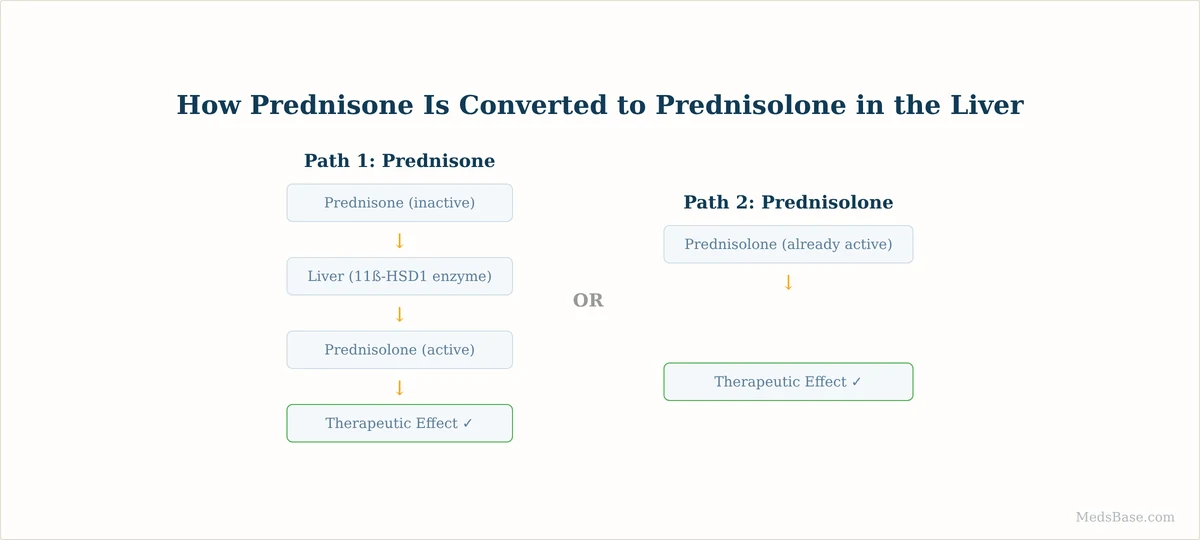 How Prednisone Is Converted to Prednisolone in the Liver

Path 1: Prednisone

Prednisone (inactive)

↓

Liver (11ß-HSD1 enzyme)

↓

Prednisolone (active)

↓

Therapeutic Effect ✓

OR

Path 2: Prednisolone

Prednisolone (already active)

↓

Therapeutic Effect ✓

MedsBase.com